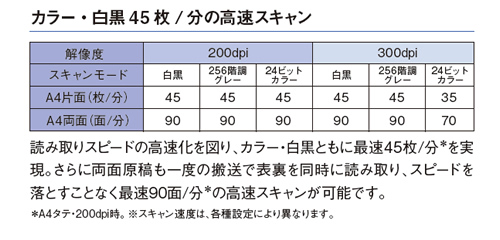 カラー・白黒 45 枚 / 分の高速スキャン

| 解像度 | 200dpi | | | 300dpi | | |
|---|---|---|---|---|---|---|
| スキャンモード | 白黒 | 256階調グレー | 24ビットカラー | 白黒 | 256階調グレー | 24ビットカラー |
| A4片面(枚/分) | 45 | 45 | 45 | 45 | 45 | 35 |
| A4両面(面/分) | 90 | 90 | 90 | 90 | 90 | 70 |

読み取りスピードの高速化を図り、カラー・白黒ともに最速45枚/分*を実現。さらに両面原稿も一度の搬送で表裏を同時に読み取り、スピードを落とすことなく最速90面/分*の高速スキャンが可能です。

*A4タテ・200dpi時。※スキャン速度は、各種設定により異なります。